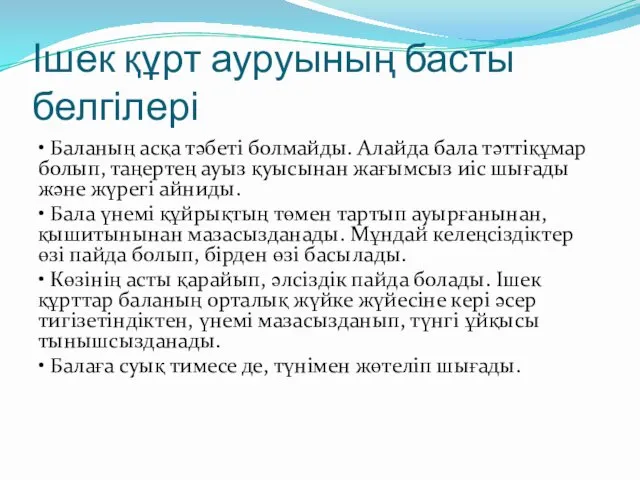 Ішек құрт ауруының басты белгілері

• Баланың асқа тәбеті болмайды. Алайда бала тәттіқұмар болып, таңертең ауыз қуысынан жағымсыз иіс шығады және жүрегі айниды.

• Бала үнемі құйрықтың төмен тартып ауырғанынан, қышитынынан мазасызданады. Мұндай келеңсіздіктер өзі пайда болып, бірден өзі басылады.

• Көзінің асты қарайып, әлсіздік пайда болады. Ішек құрттар баланың орталық жүйке жүйесіне кері әсер тигізетіндіктен, үнемі мазасызданып, түнгі ұйқысы тынышсызданады.

• Балаға суық тимесе де, түнімен жөтеліп шығады.